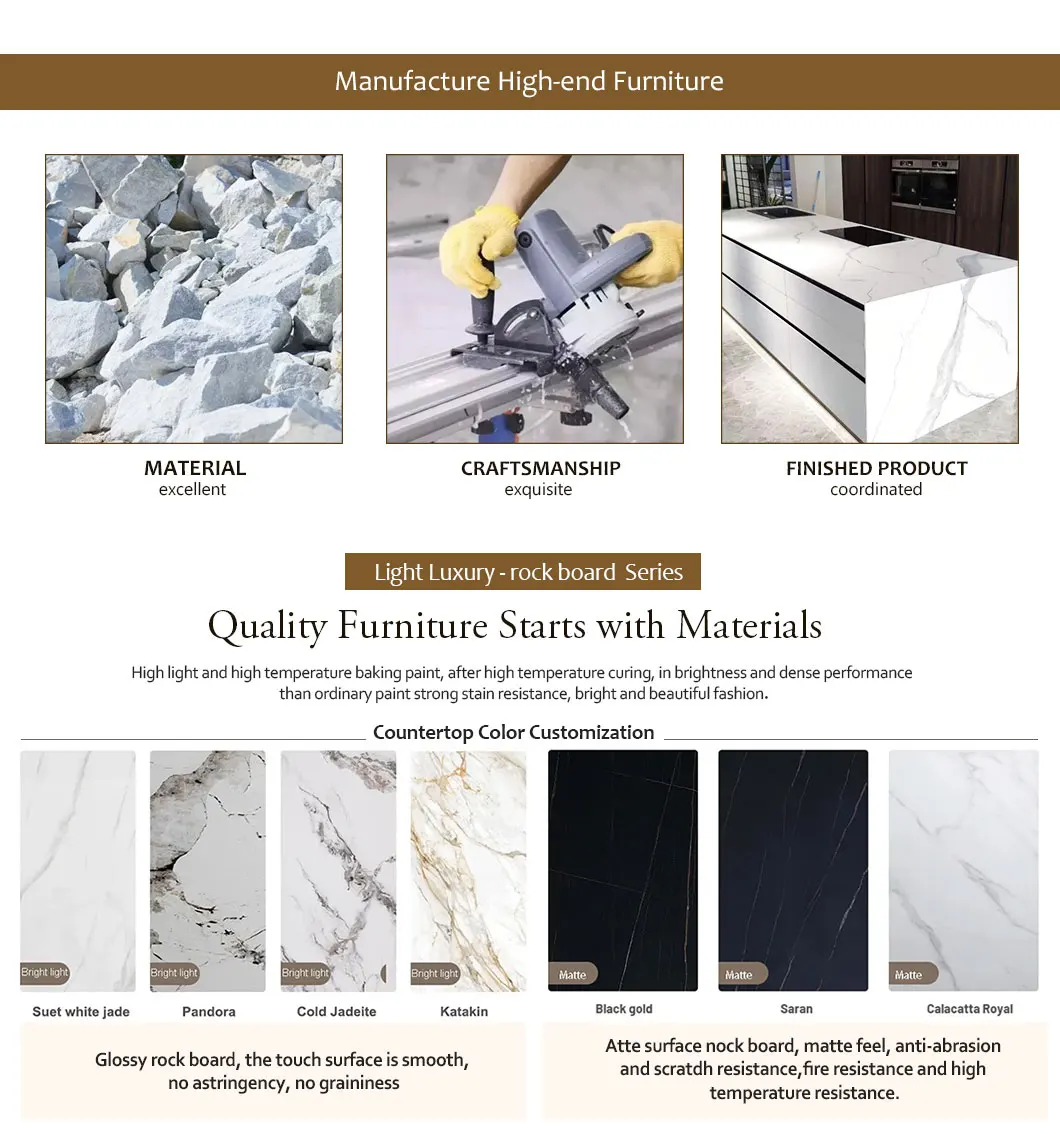 Manufacture High-end Furniture

MATERIAL
excellent

CRAFTSMANSHIP
exquisite

FINISHED PRODUCT
coordinated

Light Luxury - rock board Series

Quality Furniture Starts with Materials

High light and high temperature baking paint, after high temperature curing, in brightness and dense performance than ordinary paint strong stain resistance, bright and beautiful fashion.

Countertop Color Customization

Bright light
Suet white jade

Bright light
Pandora

Bright light
Cold Jadeite

Bright light
Katakin

Matte
Black gold

Matte
Saran

Matte
Calacatta Royal

Glossy rock board, the touch surface is smooth, no astringency, no graininess

Atte surface nock board, matte feel, anti-abrasion and scratdh resistance,fire resistance and high temperature resistance.